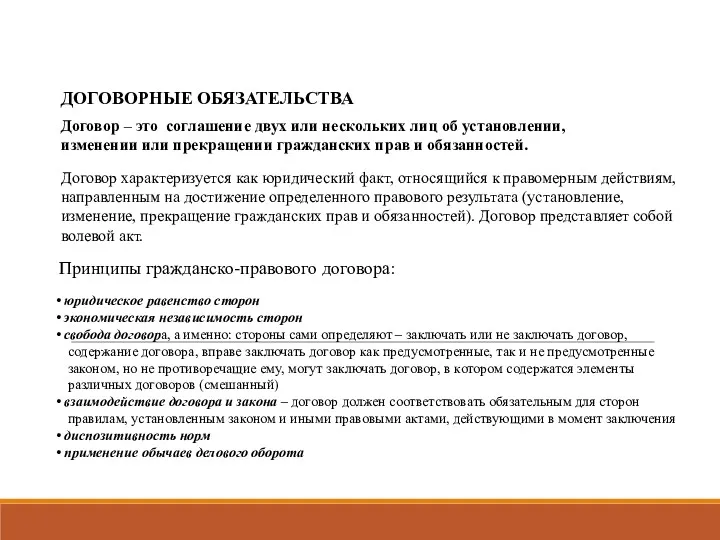 ДОГОВОРНЫЕ ОБЯЗАТЕЛЬСТВА

Договор – это соглашение двух или нескольких лиц об установлении, изменении или прекращении гражданских прав и обязанностей.

Договор характеризуется как юридический факт, относящийся к правомерным действиям, направленным на достижение определенного правового результата (установление, изменение, прекращение гражданских прав и обязанностей). Договор представляет собой волевой акт.

Принципы гражданско-правового договора:

• юридическое равенство сторон
• экономическая независимость сторон
• свобода договора, а именно: стороны сами определяют – заключать или не заключать договор, содержание договора, вправе заключать договор как предусмотренные, так и не предусмотренные законом, но не противоречащие ему, могут заключать договор, в котором содержатся элементы различных договоров (смешанный)
• взаимодействие договора и закона – договор должен соответствовать обязательным для сторон правилам, установленным законом и иными правовыми актами, действующими в момент заключения
• диспозитивность норм
• применение обычаев делового оборота